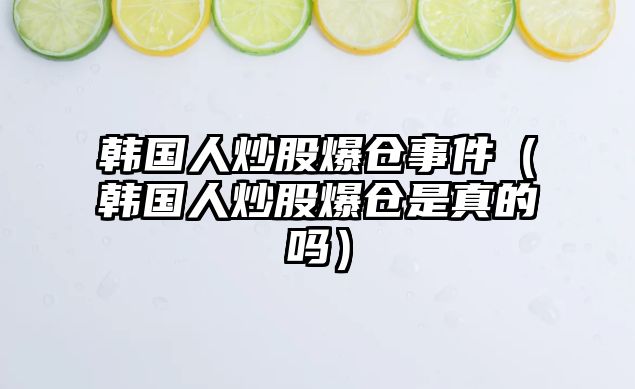 韩国人炒股爆仓事件（韩国人炒股爆仓是真的吗）